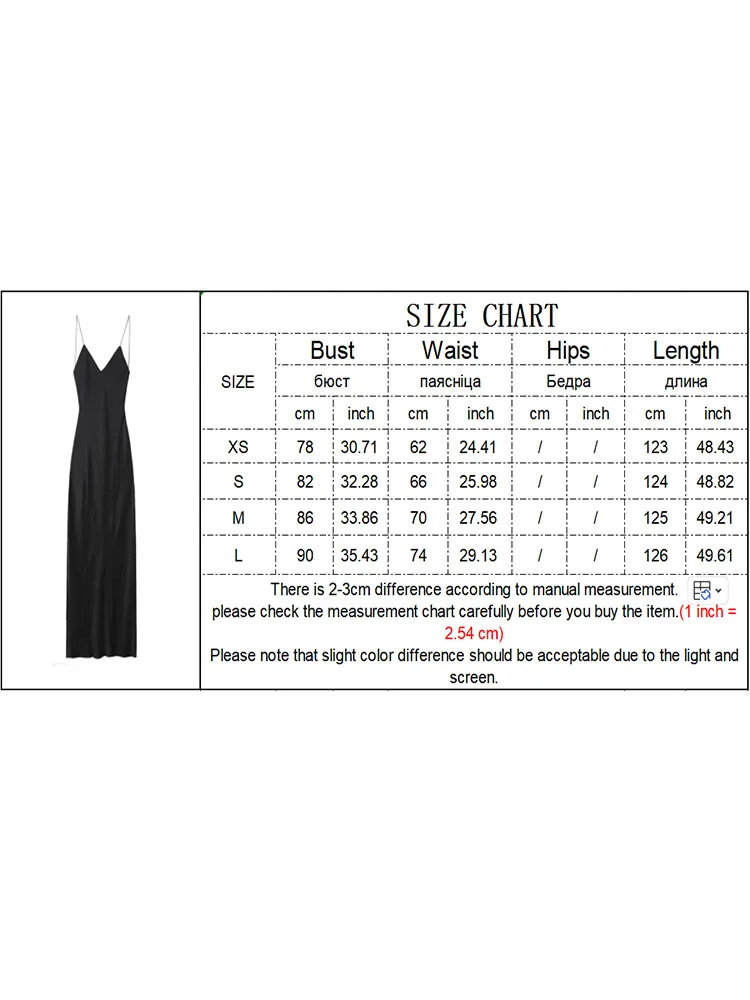 SIZE CHART

| SIZE | Bust бюст cm | Bust бюст inch | Waist паясніца cm | Waist паясніца inch | Hips Бедра cm | Hips Бедра inch | Length длина cm | Length длина inch |
|---|---|---|---|---|---|---|---|---|
| XS | 78 | 30.71 | 62 | 24.41 | / | / | 123 | 48.43 |
| S | 82 | 32.28 | 66 | 25.98 | / | / | 124 | 48.82 |
| M | 86 | 33.86 | 70 | 27.56 | / | / | 125 | 49.21 |
| L | 90 | 35.43 | 74 | 29.13 | / | / | 126 | 49.61 |

There is 2-3cm difference according to manual measurement. please check the measurement chart carefully before you buy the item.(1 inch = 2.54 cm)
Please note that slight color difference should be acceptable due to the light and screen.